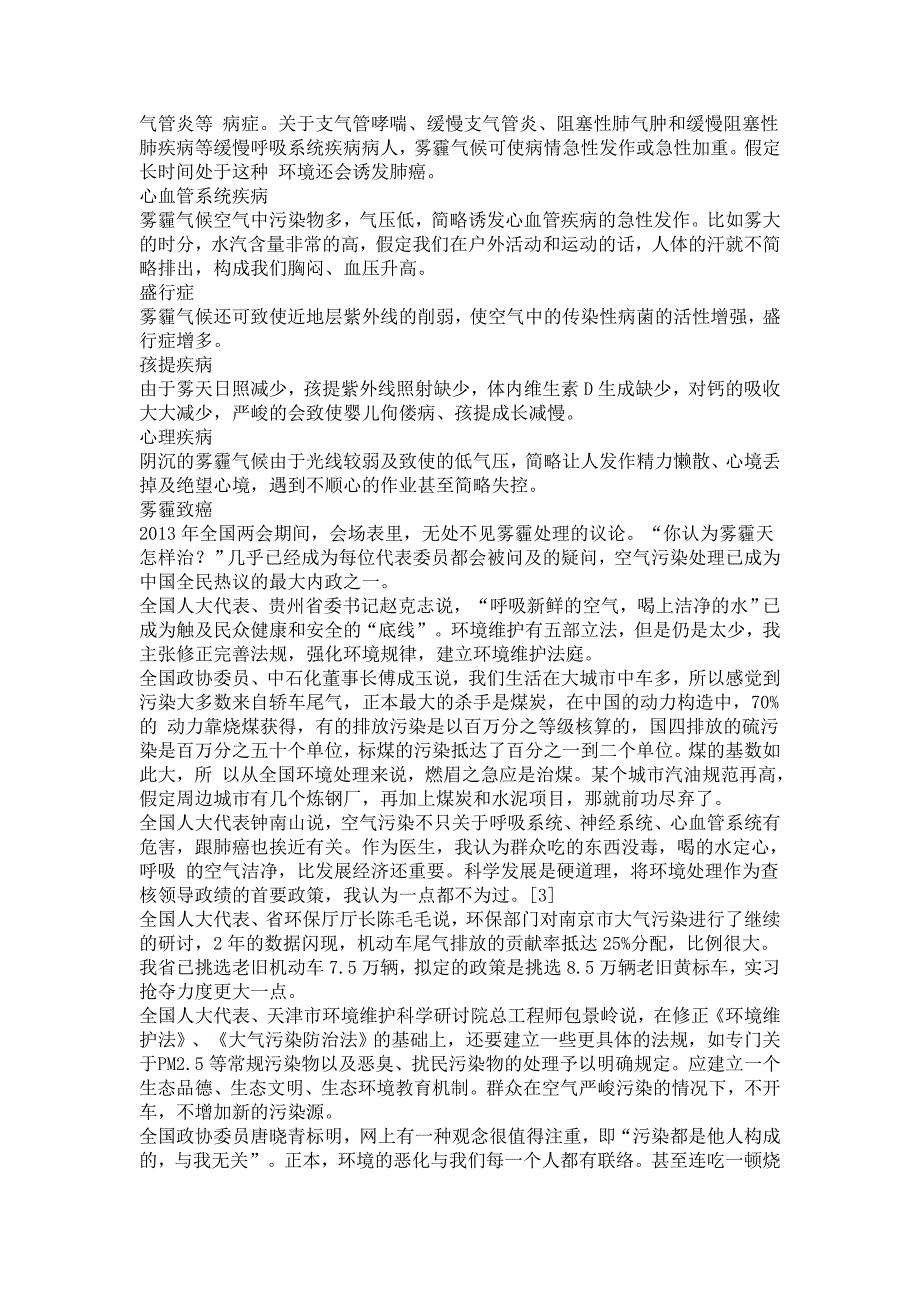 气管炎等 病症。关于支气管哮喘、缓慢支气管炎、阻塞性肺气肿和缓慢阻塞性肺疾病等缓慢呼吸系统疾病病人，雾霾气候可使病情急性发作或急性加重。假定长时间处于这种 环境还会诱发肺癌。
心血管系统疾病
雾霾气候空气中污染物多，气压低，简略诱发心血管疾病的急性发作。比如雾大的时分，水汽含量非常的高，假定我们在户外活动和运动的话，人体的汗就不简略排出，构成我们胸闷、血压升高。
盛行症
雾霾气候还可致使近地层紫外线的削弱，使空气中的传染性病菌的活性增强，盛行症增多。
孩提疾病
由于雾天日照减少，孩提紫外线照射缺少，体内维生素 D 生成缺少，对钙的吸收大大减少，严峻的会致使婴儿佝偻病、孩提成长减慢。
心理疾病
阴沉的雾霾气候由于光线较弱及致使的低气压，简略让人发作精力懒散、心境丢掉及绝望心境，遇到不顺心的作业甚至简略失控。
雾霾致癌
2013 年全国两会期间，会场表里，无处不见雾霾处理的议论。“你认为雾霾天怎样治？”几乎已经成为每位代表委员都会被问及的疑问，空气污染处理已成为中国全民热议的最大内政之一。
全国人大代表、贵州省委书记赵克志说，“呼吸新鲜的空气，喝上洁净的水”已成为触及民众健康和安全的“底线”。环境维护有五部立法，但是仍是太少，我主张修正完善法规，强化环境规律，建立环境维护法庭。
全国政协委员、中石化董事长傅成玉说，我们生活在大城市中车多，所以感觉到污染大多数来自轿车尾气，正本最大的杀手是煤炭，在中国的动力构造中，70% 的 动力靠烧煤获得，有的排放污染是以百万分之等级核算的，国四排放的硫污染是百万分之五十个单位，标煤的污染抵达了百分之一到二个单位。煤的基数如此大，所 以从全国环境处理来说，燃眉之急应是治煤。某个城市汽油规范再高，假定周边城市有几个炼钢厂，再加上煤炭和水泥项目，那就前功尽弃了。
全国人大代表钟南山说，空气污染不只关于呼吸系统、神经系统、心血管系统有危害，跟肺癌也挨近有关。作为医生，我认为群众吃的东西没毒，喝的水定心，呼吸 的空气洁净，比发展经济还重要。科学发展是硬道理，将环境处理作为查核领导政绩的首要政策，我认为一点都不为过。[3]
全国人大代表、省环保厅厅长陈毛毛说，环保部门对南京市大气污染进行了继续的研讨，2 年的数据闪现，机动车尾气排放的贡献率抵达 25%分配，比例很大。我省已挑选老旧机动车 7.5 万辆，拟定的政策是挑选 8.5 万辆老旧黄标车，实习抢夺力度更大一点。
全国人大代表、天津市环境维护科学研讨院总工程师包景岭说，在修正《环境维护法》、《大气污染防治法》的基础上，还要建立一些更具体的法规，如专门关于PM2.5 等常规污染物以及恶臭、扰民污染物的处理予以明确规定。应建立一个生态品德、生态文明、生态环境教育机制。群众在空气严峻污染的情况下，不开车，不增加新的污染源。
全国政协委员唐晓青标明，网上有一种观念很值得注重，即“污染都是他人构成的，与我无关”。正本，环境的恶化与我们每一个人都有联络。甚至连吃一顿烧